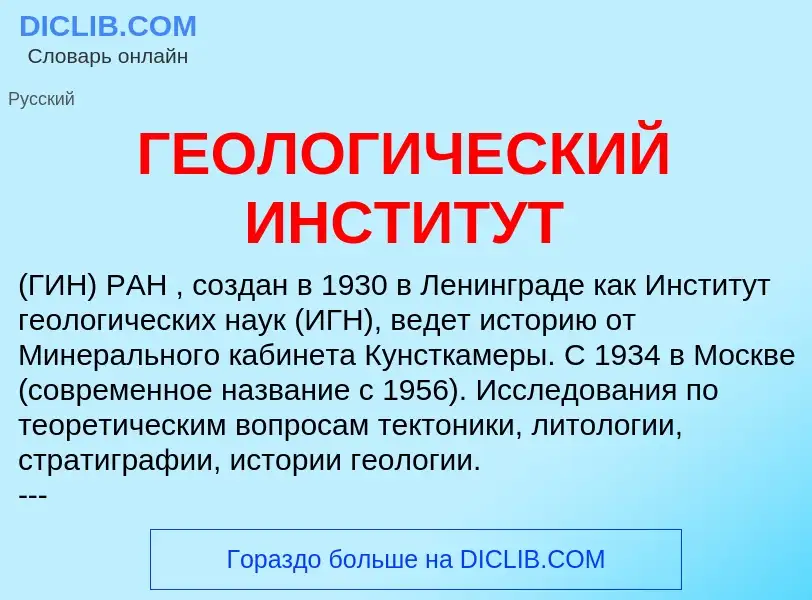 DICLIB.COM
Словарь онлайн

Русский

ГЕОЛОГИЧЕСКИЙ ИНСТИТУТ

(ГИН) РАН , создан в 1930 в Ленинграде как Институт геологических наук (ИГН), ведет историю от Минерального кабинета Кунсткамеры. С 1934 в Москве (современное название с 1956). Исследования по теоретическим вопросам тектоники, литологии, стратиграфии, истории геологии.
---

Гораздо больше на DICLIB.COM